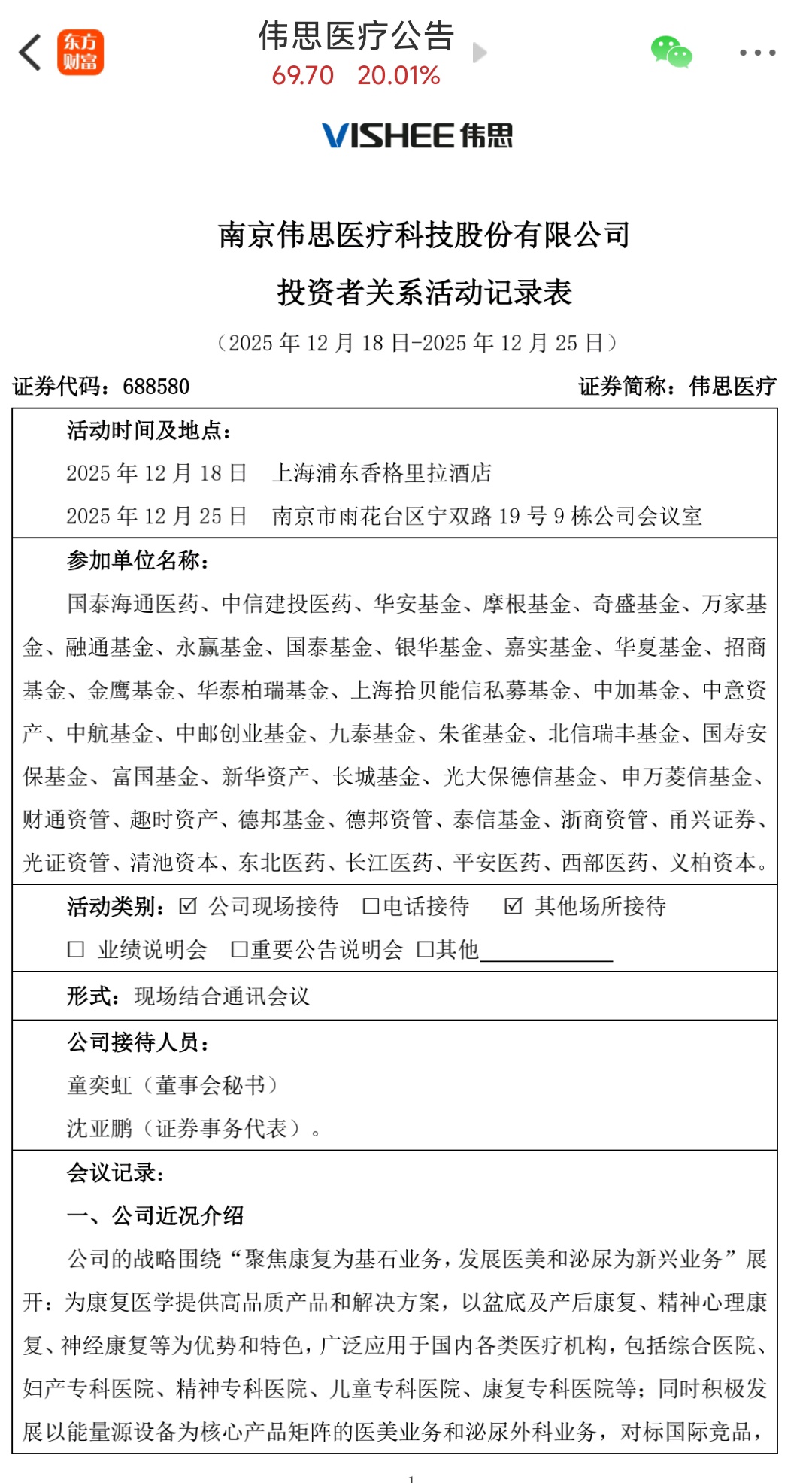 东方财富

伟思医疗公告
69.70 20.01%

VISHEE 伟思

南京伟思医疗科技股份有限公司

投资者关系活动记录表

（2025 年 12 月 18 日-2025 年 12 月 25 日）

证券代码：688580　　证券简称：伟思医疗

活动时间及地点：

2025 年 12 月 18 日　上海浦东香格里拉酒店

2025 年 12 月 25 日　南京市雨花台区宁双路 19 号 9 栋公司会议室

参加单位名称：

国泰海通医药、中信建投医药、华安基金、摩根基金、奇盛基金、万家基金、融通基金、永赢基金、国泰基金、银华基金、嘉实基金、华夏基金、招商基金、金鹰基金、华泰柏瑞基金、上海拾贝能信私募基金、中加基金、中意资产、中航基金、中邮创业基金、九泰基金、朱雀基金、北信瑞丰基金、国寿安保基金、富国基金、新华资产、长城基金、光大保德信基金、申万菱信基金、财通资管、趣时资产、德邦基金、德邦资管、泰信基金、浙商资管、甬兴证券、光证资管、清池资本、东北医药、长江医药、平安医药、西部医药、义柏资本。

活动类别：☑ 公司现场接待 □电话接待 ☑ 其他场所接待

□ 业绩说明会 □重要公告说明会 □其他____________

形式：现场结合通讯会议

公司接待人员：

童奕虹（董事会秘书）

沈亚鹏（证券事务代表）。

会议记录：

一、公司近况介绍

公司的战略围绕“聚焦康复为基石业务，发展医美和泌尿为新兴业务”展开：为康复医学提供高品质产品和解决方案，以盆底及产后康复、精神心理康复、神经康复等为优势和特色，广泛应用于国内各类医疗机构，包括综合医院、妇产专科医院、精神专科医院、儿童专科医院、康复专科医院等；同时积极发展以能量源设备为核心产品矩阵的医美业务和泌尿外科业务，对标国际竞品，

1